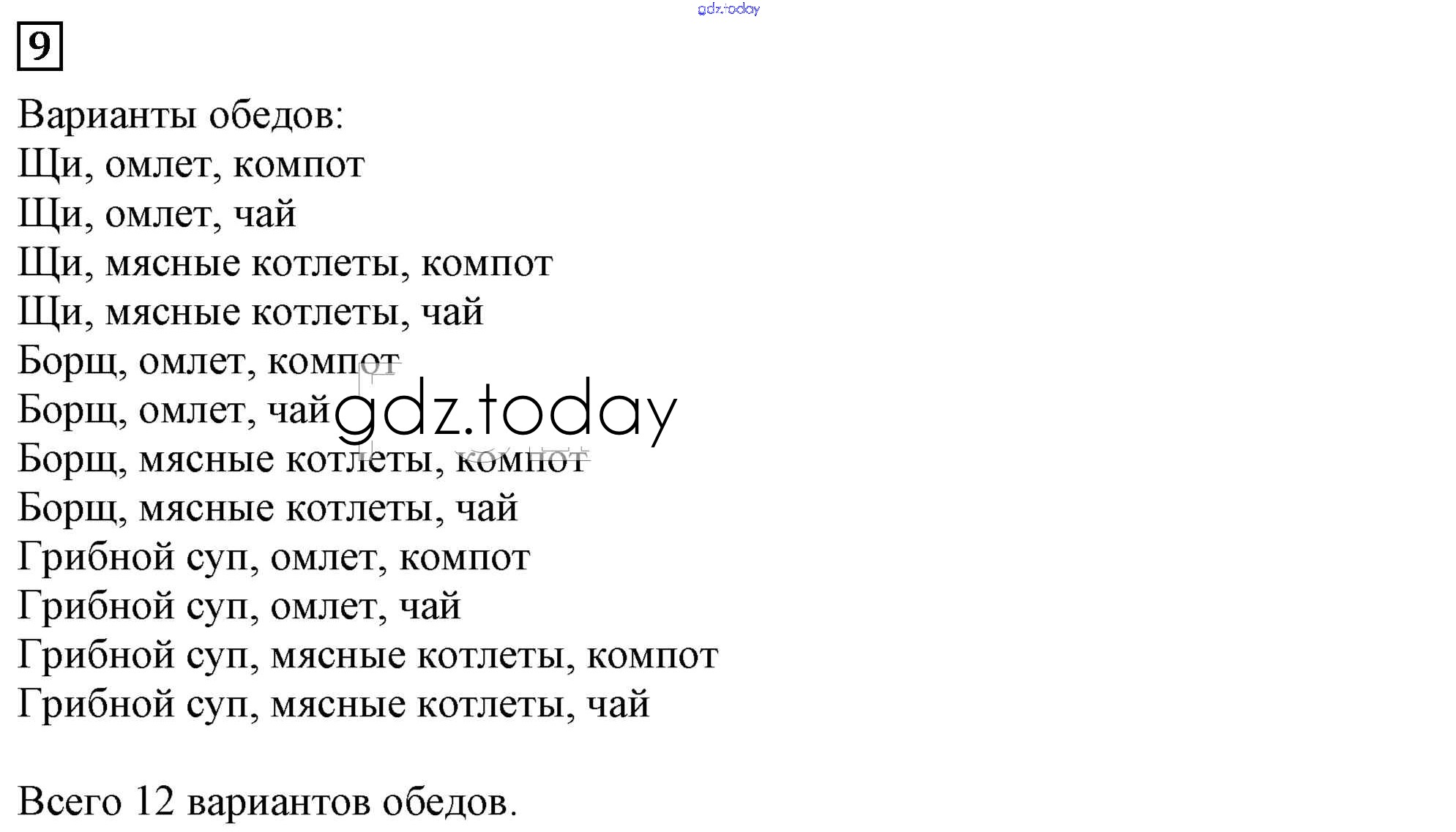 9

Варианты обедов:
Щи, омлет, компот
Щи, омлет, чай
Щи, мясные котлеты, компот
Щи, мясные котлеты, чай
Борщ, омлет, компот
Борщ, омлет, чай
Борщ, мясные котлеты, компот
Борщ, мясные котлеты, чай
Грибной суп, омлет, компот
Грибной суп, омлет, чай
Грибной суп, мясные котлеты, компот
Грибной суп, мясные котлеты, чай

Всего 12 вариантов обедов.

gdz.today